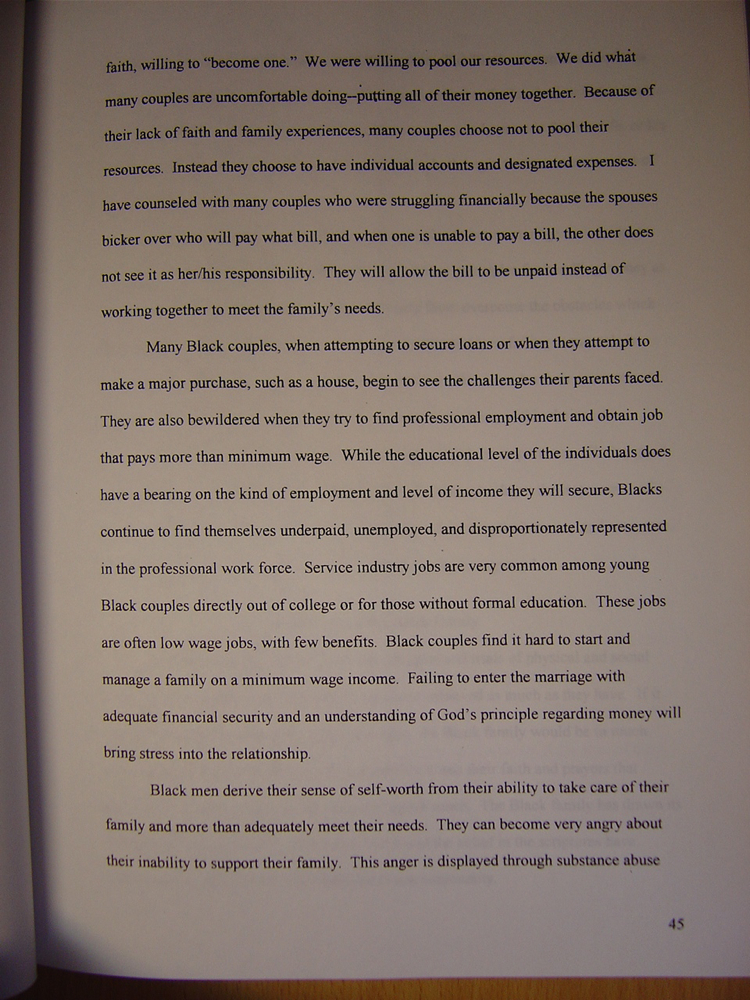 faith, willing to "become one." We were willing to pool our resources. We did what many couples are uncomfortable doing--putting all of their money together. Because of their lack of faith and family experiences, many couples choose not to pool their resources. Instead they choose to have individual accounts and designated expenses. I have counseled with many couples who were struggling financially because the spouses bicker over who will pay what bill, and when one is unable to pay a bill, the other does not see it as her/his responsibility. They will allow the bill to be unpaid instead of working together to meet the family's needs.

Many Black couples, when attempting to secure loans or when they attempt to make a major purchase, such as a house, begin to see the challenges their parents faced. They are also bewildered when they try to find professional employment and obtain job that pays more than minimum wage. While the educational level of the individuals does have a bearing on the kind of employment and level of income they will secure, Blacks continue to find themselves underpaid, unemployed, and disproportionately represented in the professional work force. Service industry jobs are very common among young Black couples directly out of college or for those without formal education. These jobs are often low wage jobs, with few benefits. Black couples find it hard to start and manage a family on a minimum wage income. Failing to enter the marriage with adequate financial security and an understanding of God's principle regarding money will bring stress into the relationship.

Black men derive their sense of self-worth from their ability to take care of their family and more than adequately meet their needs. They can become very angry about their inability to support their family. This anger is displayed through substance abuse

45